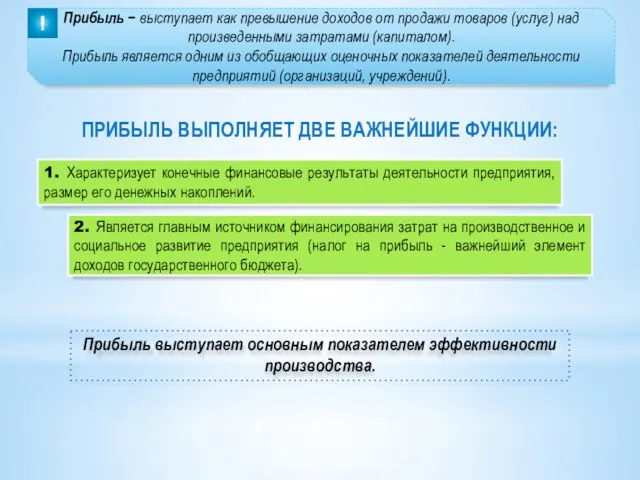 !

Прибыль – выступает как превышение доходов от продажи товаров (услуг) над произведенными затратами (капиталом).
Прибыль является одним из обобщающих оценочных показателей деятельности предприятий (организаций, учреждений).

ПРИБЫЛЬ ВЫПОЛНЯЕТ ДВЕ ВАЖНЕЙШИЕ ФУНКЦИИ:

1. Характеризует конечные финансовые результаты деятельности предприятия, размер его денежных накоплений.

2. Является главным источником финансирования затрат на производственное и социальное развитие предприятия (налог на прибыль - важнейший элемент доходов государственного бюджета).

Прибыль выступает основным показателем эффективности производства.